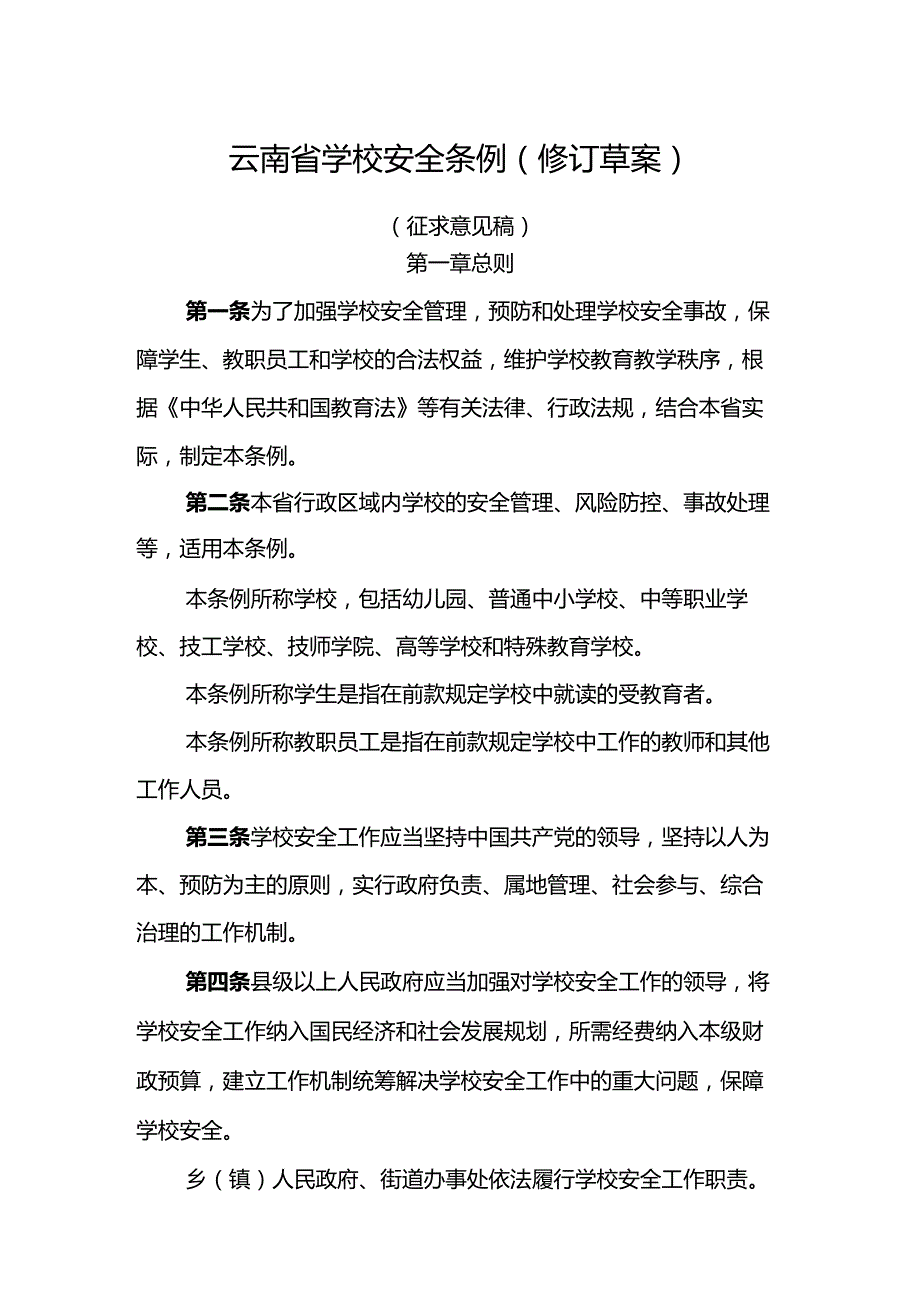 云南省学校安全条例（修订草案）

（征求意见稿）

第一章总则

第一条为了加强学校安全管理，预防和处理学校安全事故，保障学生、教职员工和学校的合法权益，维护学校教育教学秩序，根据《中华人民共和国教育法》等有关法律、行政法规，结合本省实际，制定本条例。

第二条本省行政区域内学校的安全管理、风险防控、事故处理等，适用本条例。

本条例所称学校，包括幼儿园、普通中小学校、中等职业学校、技工学校、技师学院、高等学校和特殊教育学校。

本条例所称学生是指在前款规定学校中就读的受教育者。

本条例所称教职员工是指在前款规定学校中工作的教师和其他工作人员。

第三条学校安全工作应当坚持中国共产党的领导，坚持以人为本、预防为主的原则，实行政府负责、属地管理、社会参与、综合治理的工作机制。

第四条县级以上人民政府应当加强对学校安全工作的领导，将学校安全工作纳入国民经济和社会发展规划，所需经费纳入本级财政预算，建立工作机制统筹解决学校安全工作中的重大问题，保障学校安全。

乡（镇）人民政府、街道办事处依法履行学校安全工作职责。